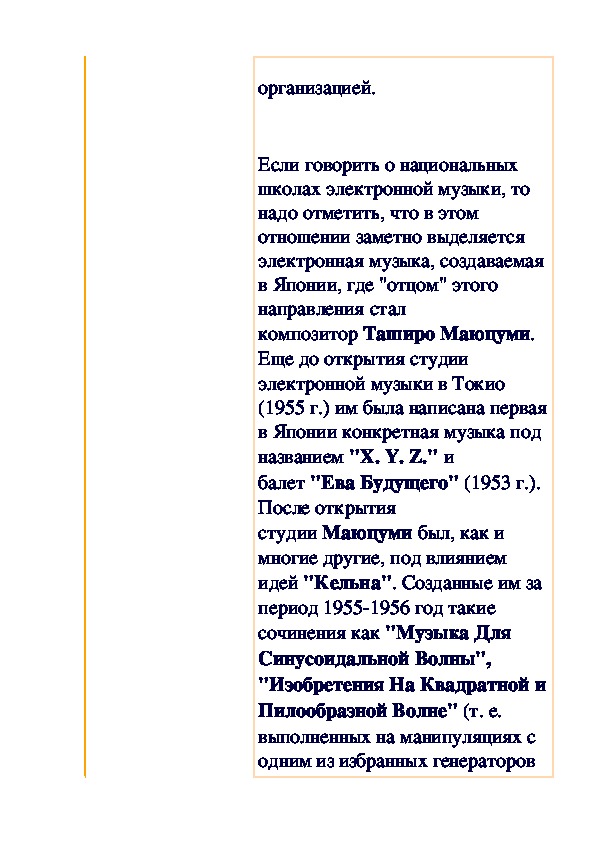 организацией.

Если говорить о национальных школах электронной музыки, то надо отметить, что в этом отношении заметно выделяется электронная музыка, создаваемая в Японии, где "отцом" этого направления стал композитор Таширо Маюцуми. Еще до открытия студии электронной музыки в Токио (1955 г.) им была написана первая в Японии конкретная музыка под названием "X. Y. Z." и балет "Ева Будущего" (1953 г.). После открытия студии Маюцуми был, как и многие другие, под влиянием идей "Кельна". Созданные им за период 1955-1956 год такие сочинения как "Музыка Для Синусоидальной Волны", "Изобретения На Квадратной и Пилообразной Волне" (т. е. выполненных на манипуляциях с одним из избранных генераторов